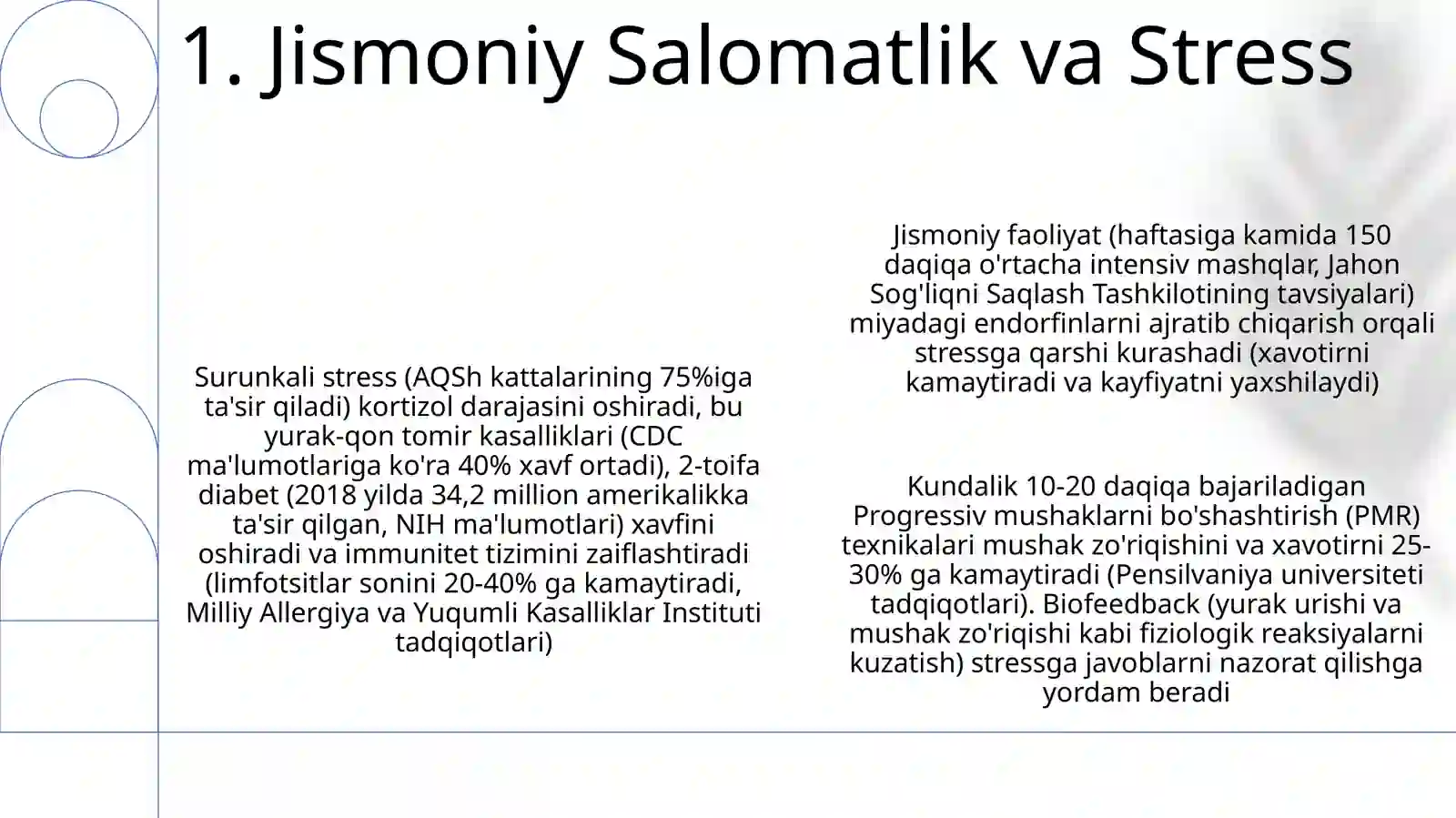 1. Jismoniy Salomatlik va Stress

Surunkali stress (AQSh kattalarining 75%iga ta'sir qiladi) kortizol darajasini oshiradi, bu yurak-qon tomir kasalliklari (CDC ma'lumotlariga ko'ra 40% xavf ortadi), 2-toifa diabet (2018 yilda 34,2 million amerikalikka ta'sir qilgan, NIH ma'lumotlari) xavfini oshiradi va immunitet tizimini zaiflashtiradi (limfotsitlar sonini 20-40% ga kamaytiradi, Milliy Allergiya va Yuqumli Kasalliklar Instituti tadqiqotlari)

Jismoniy faoliyat (haftasiga kamida 150 daqiqa o'rtacha intensiv mashqlar, Jahon Sog'liqni Saqlash Tashkilotining tavsiyalari) miyadagi endorfinlarni ajratib chiqarish orqali stressga qarshi kurashadi (xavotirni kamaytiradi va kayfiyatni yaxshilaydi)

Kundalik 10-20 daqiqa bajariladigan Progressiv mushaklarni bo'shashtirish (PMR) texnikalari mushak zo'riqishini va xavotirni 25-30% ga kamaytiradi (Pensilvaniya universiteti tadqiqotlari). Biofeedback (yurak urishi va mushak zo'riqishi kabi fiziologik reaksiyalarni kuzatish) stressga javoblarni nazorat qilishga yordam beradi